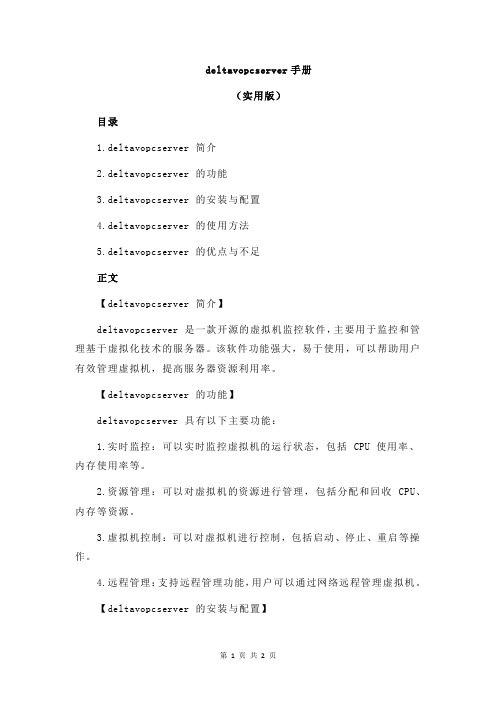 deltavopcserver 手册

（实用版）

目录

1.deltavopcserver 简介

2.deltavopcserver 的功能

3.deltavopcserver 的安装与配置

4.deltavopcserver 的使用方法

5.deltavopcserver 的优点与不足

正文

【deltavopcserver 简介】

deltavopcserver 是一款开源的虚拟机监控软件，主要用于监控和管理基于虚拟化技术的服务器。该软件功能强大，易于使用，可以帮助用户有效管理虚拟机，提高服务器资源利用率。

【deltavopcserver 的功能】

deltavopcserver 具有以下主要功能：

1.实时监控：可以实时监控虚拟机的运行状态，包括 CPU 使用率、内存使用率等。

2.资源管理：可以对虚拟机的资源进行管理，包括分配和回收 CPU、内存等资源。

3.虚拟机控制：可以对虚拟机进行控制，包括启动、停止、重启等操作。

4.远程管理：支持远程管理功能，用户可以通过网络远程管理虚拟机。

【deltavopcserver 的安装与配置】

第 1 页 共 2 页